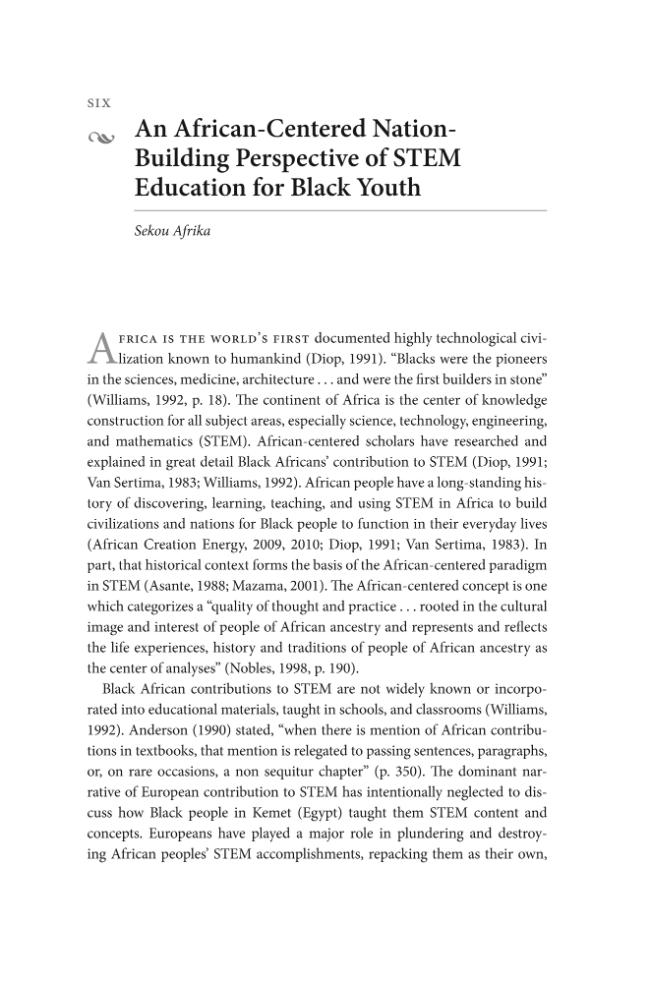 SIX

An African-Centered Nation-Building Perspective of STEM Education for Black Youth

Sekou Afrika

AFRICA IS THE WORLD'S FIRST documented highly technological civilization known to humankind (Diop, 1991). "Blacks were the pioneers in the sciences, medicine, architecture . . . and were the first builders in stone" (Williams, 1992, p. 18). The continent of Africa is the center of knowledge construction for all subject areas, especially science, technology, engineering, and mathematics (STEM). African-centered scholars have researched and explained in great detail Black Africans' contribution to STEM (Diop, 1991; Van Sertima, 1983; Williams, 1992). African people have a long-standing history of discovering, learning, teaching, and using STEM in Africa to build civilizations and nations for Black people to function in their everyday lives (African Creation Energy, 2009, 2010; Diop, 1991; Van Sertima, 1983). In part, that historical context forms the basis of the African-centered paradigm in STEM (Asante, 1988; Mazama, 2001). The African-centered concept is one which categorizes a "quality of thought and practice . . . rooted in the cultural image and interest of people of African ancestry and represents and reflects the life experiences, history and traditions of people of African ancestry as the center of analyses" (Nobles, 1998, p. 190).

Black African contributions to STEM are not widely known or incorporated into educational materials, taught in schools, and classrooms (Williams, 1992). Anderson (1990) stated, "when there is mention of African contributions in textbooks, that mention is relegated to passing sentences, paragraphs, or, on rare occasions, a non sequitur chapter" (p. 350). The dominant narrative of European contribution to STEM has intentionally neglected to discuss how Black people in Kemet (Egypt) taught them STEM content and concepts. Europeans have played a major role in plundering and destroying African peoples' STEM accomplishments, repacking them as their own,